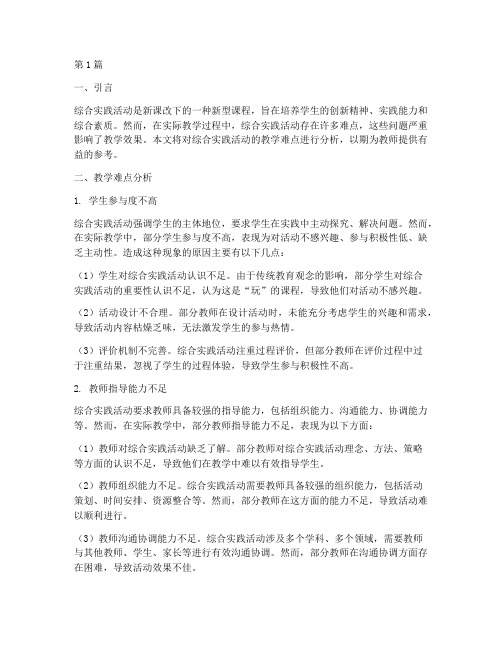 第1篇

一、引言

综合实践活动是新课改下的一种新型课程，旨在培养学生的创新精神、实践能力和综合素质。然而，在实际教学过程中，综合实践活动存在许多难点，这些问题严重影响了教学效果。本文将对综合实践活动的教学难点进行分析，以期为教师提供有益的参考。

二、教学难点分析

1. 学生参与度不高

综合实践活动强调学生的主体地位，要求学生在实践中主动探究、解决问题。然而，在实际教学中，部分学生参与度不高，表现为对活动不感兴趣、参与积极性低、缺乏主动性。造成这种现象的原因主要有以下几点：

（1）学生对综合实践活动认识不足。由于传统教育观念的影响，部分学生对综合实践活动的重要性认识不足，认为这是“玩”的课程，导致他们对活动不感兴趣。

（2）活动设计不合理。部分教师在设计活动时，未能充分考虑学生的兴趣和需求，导致活动内容枯燥乏味，无法激发学生的参与热情。

（3）评价机制不完善。综合实践活动注重过程评价，但部分教师在评价过程中过于注重结果，忽视了学生的过程体验，导致学生参与积极性不高。

2. 教师指导能力不足

综合实践活动要求教师具备较强的指导能力，包括组织能力、沟通能力、协调能力等。然而，在实际教学中，部分教师指导能力不足，表现为以下方面：

（1）教师对综合实践活动缺乏了解。部分教师对综合实践活动理念、方法、策略等方面的认识不足，导致他们在教学中难以有效指导学生。

（2）教师组织能力不足。综合实践活动需要教师具备较强的组织能力，包括活动策划、时间安排、资源整合等。然而，部分教师在这方面的能力不足，导致活动难以顺利进行。

（3）教师沟通协调能力不足。综合实践活动涉及多个学科、多个领域，需要教师与其他教师、学生、家长等进行有效沟通协调。然而，部分教师在沟通协调方面存在困难，导致活动效果不佳。